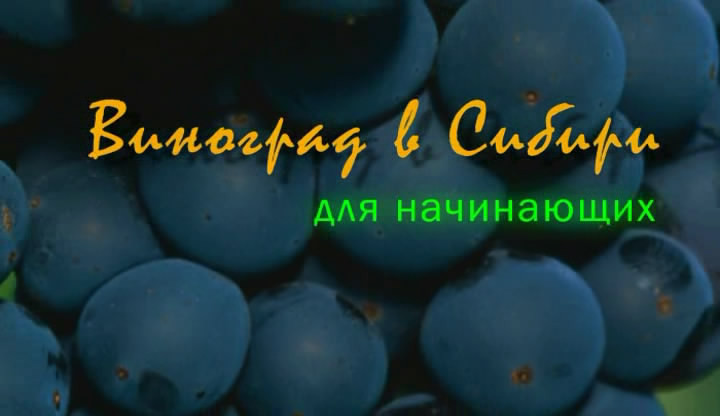 Виноград в Сибири

для начинающих